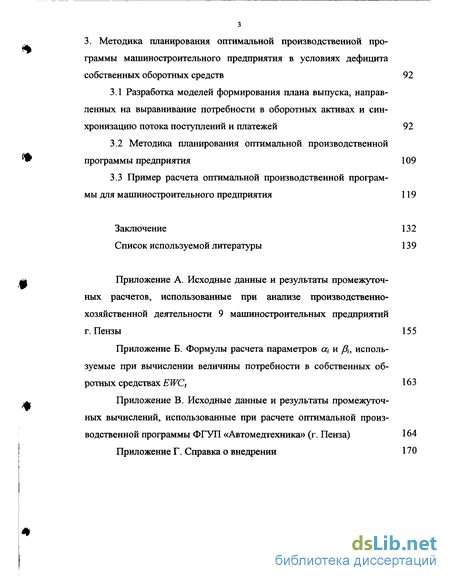 3

3. Методика планирования оптимальной производственной программы машиностроительного предприятия в условиях дефицита собственных оборотных средств 92

3.1 Разработка моделей формирования плана выпуска, направленных на выравнивание потребности в оборотных активах и синхронизацию потока поступлений и платежей 92

3.2 Методика планирования оптимальной производственной программы предприятия 109

3.3 Пример расчета оптимальной производственной программы для машиностроительного предприятия 119

Заключение 132

Список используемой литературы 139

Приложение А. Исходные данные и результаты промежуточных расчетов, использованные при анализе производственно-хозяйственной деятельности 9 машиностроительных предприятий г. Пензы 155

Приложение Б. Формулы расчета параметров $\alpha_i$ и $\beta_i$, используемые при вычислении величины потребности в собственных оборотных средствах $EWC_t$ 163

Приложение В. Исходные данные и результаты промежуточных вычислений, использованные при расчете оптимальной производственной программы ФГУП «Автомедтехника» (г. Пенза) 164

Приложение Г. Справка о внедрении 170

dsLib.net
библиотека диссертаций